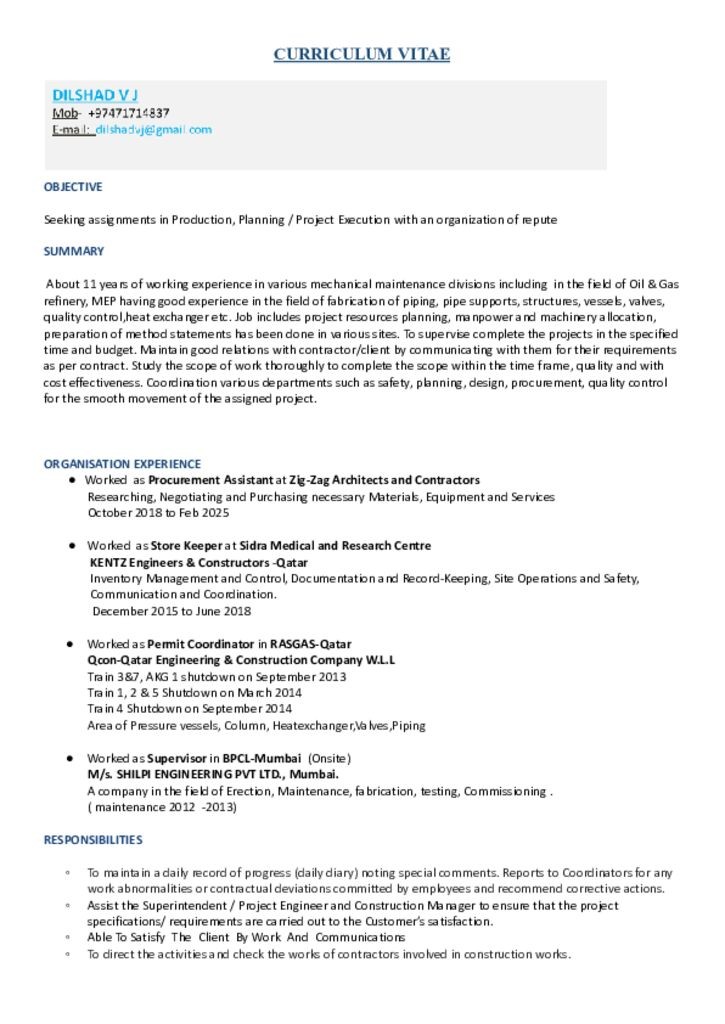 CURRICULUM VITAE

DILSHAD V J
Mob- +97471714837
E-mail: dilshadvj@gmail.com

OBJECTIVE

Seeking assignments in Production, Planning / Project Execution with an organization of repute

SUMMARY

About 11 years of working experience in various mechanical maintenance divisions including in the field of Oil & Gas refinery, MEP having good experience in the field of fabrication of piping, pipe supports, structures, vessels, valves, quality control,heat exchanger etc. Job includes project resources planning, manpower and machinery allocation, preparation of method statements has been done in various sites. To supervise complete the projects in the specified time and budget. Maintain good relations with contractor/client by communicating with them for their requirements as per contract. Study the scope of work thoroughly to complete the scope within the time frame, quality and with cost effectiveness. Coordination various departments such as safety, planning, design, procurement, quality control for the smooth movement of the assigned project.

ORGANISATION EXPERIENCE
• Worked as Procurement Assistant at Zig-Zag Architects and Contractors
Researching, Negotiating and Purchasing necessary Materials, Equipment and Services
October 2018 to Feb 2025

• Worked as Store Keeper at Sidra Medical and Research Centre
KENTZ Engineers & Constructors -Qatar
Inventory Management and Control, Documentation and Record-Keeping, Site Operations and Safety, Communication and Coordination.
December 2015 to June 2018

• Worked as Permit Coordinator in RASGAS-Qatar
Qcon-Qatar Engineering & Construction Company W.L.L
Train 3&7, AKG 1 shutdown on September 2013
Train 1, 2 & 5 Shutdown on March 2014
Train 4 Shutdown on September 2014
Area of Pressure vessels, Column, Heatexchanger,Valves,Piping

• Worked as Supervisor in BPCL-Mumbai (Onsite)
M/s. SHILPI ENGINEERING PVT LTD., Mumbai.
A company in the field of Erection, Maintenance, fabrication, testing, Commissioning .
( maintenance 2012 -2013)

RESPONSIBILITIES

◦ To maintain a daily record of progress (daily diary) noting special comments. Reports to Coordinators for any work abnormalities or contractual deviations committed by employees and recommend corrective actions.
◦ Assist the Superintendent / Project Engineer and Construction Manager to ensure that the project specifications/ requirements are carried out to the Customer's satisfaction.
◦ Able To Satisfy The Client By Work And Communications
◦ To direct the activities and check the works of contractors involved in construction works.